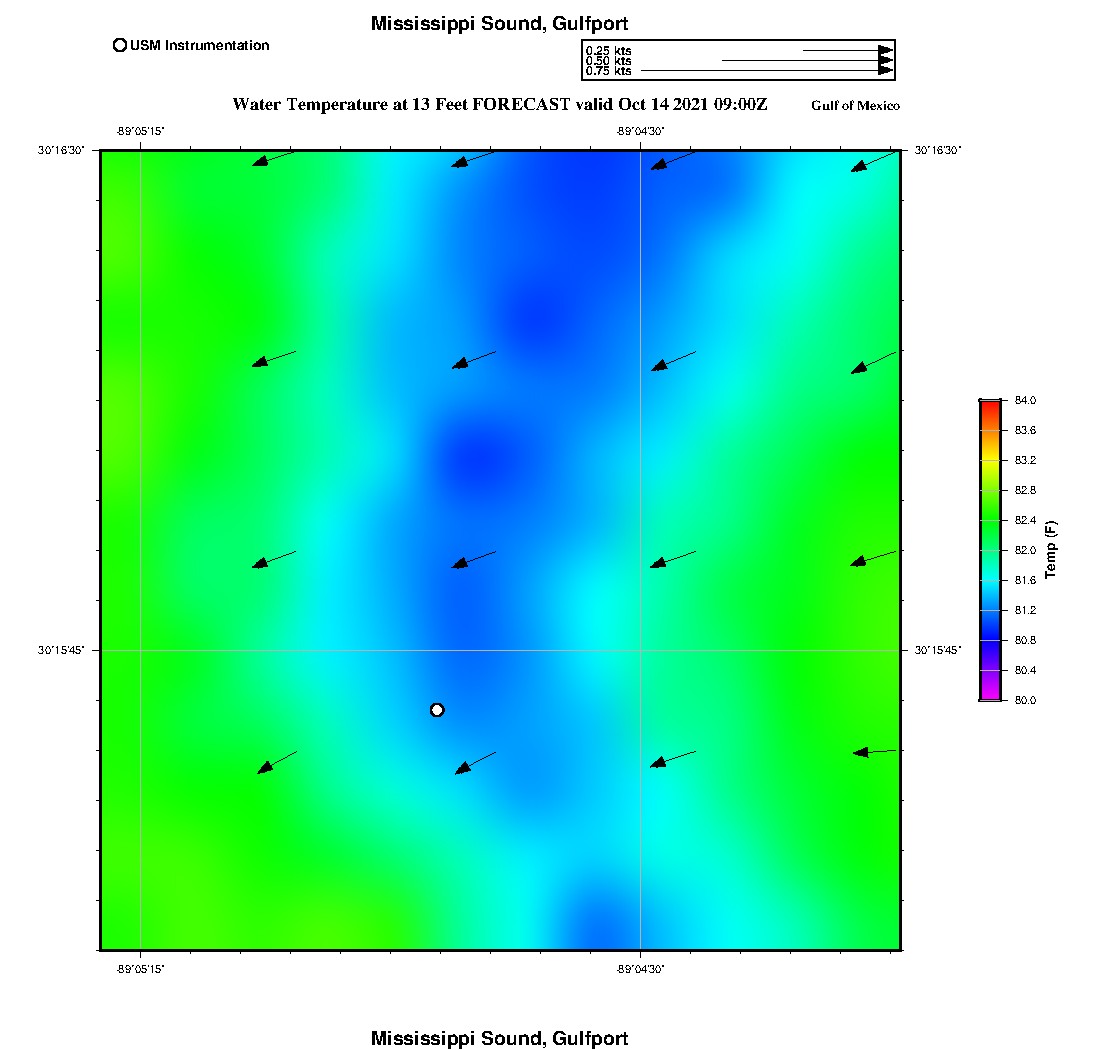 Mississippi Sound, Gulfport

USM Instrumentation

0.25 kts
0.50 kts
0.75 kts

Water Temperature at 13 Feet FORECAST valid Oct 14 2021 09:00Z

Gulf of Mexico

-89°05'15"
-89°04'30"
30°16'30"
30°16'30"
30°15'45"
30°15'45"
-89°05'15"
-89°04'30"

84.0
83.6
83.2
82.8
82.4
82.0
81.6
81.2
80.8
80.4
80.0
Temp (F)

Mississippi Sound, Gulfport